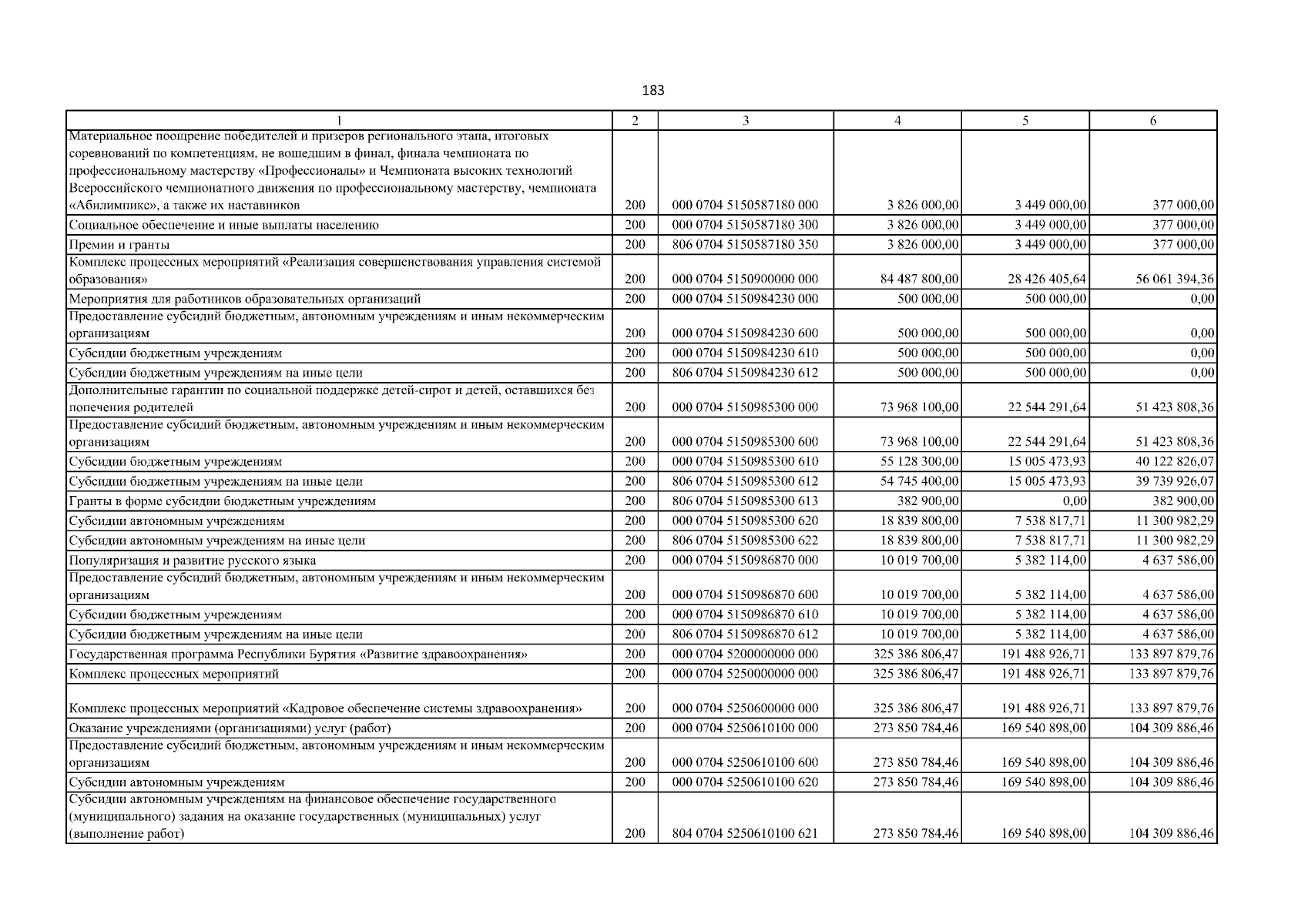 183

| 1 | 2 | 3 | 4 | 5 | 6 |
|---|---|---|---|---|---|
| Материальное поощрение победителей и призеров регионального этапа, итоговых соревнований по компетенциям, не вошедшим в финал, финала чемпионата по профессиональному мастерству «Профессионалы» и Чемпионата высоких технологий Всероссийского чемпионатного движения по профессиональному мастерству, чемпионата «Абилимпикс», а также их наставников | 200 | 000 0704 5150587180 000 | 3 826 000,00 | 3 449 000,00 | 377 000,00 |
| Социальное обеспечение и иные выплаты населению | 200 | 000 0704 5150587180 300 | 3 826 000,00 | 3 449 000,00 | 377 000,00 |
| Премии и гранты | 200 | 806 0704 5150587180 350 | 3 826 000,00 | 3 449 000,00 | 377 000,00 |
| Комплекс процессных мероприятий «Реализация совершенствования управления системой образования» | 200 | 000 0704 5150900000 000 | 84 487 800,00 | 28 426 405,64 | 56 061 394,36 |
| Мероприятия для работников образовательных организаций | 200 | 000 0704 5150984230 000 | 500 000,00 | 500 000,00 | 0,00 |
| Предоставление субсидий бюджетным, автономным учреждениям и иным некоммерческим организациям | 200 | 000 0704 5150984230 600 | 500 000,00 | 500 000,00 | 0,00 |
| Субсидии бюджетным учреждениям | 200 | 000 0704 5150984230 610 | 500 000,00 | 500 000,00 | 0,00 |
| Субсидии бюджетным учреждениям на иные цели | 200 | 806 0704 5150984230 612 | 500 000,00 | 500 000,00 | 0,00 |
| Дополнительные гарантии по социальной поддержке детей-сирот и детей, оставшихся без попечения родителей | 200 | 000 0704 5150985300 000 | 73 968 100,00 | 22 544 291,64 | 51 423 808,36 |
| Предоставление субсидий бюджетным, автономным учреждениям и иным некоммерческим организациям | 200 | 000 0704 5150985300 600 | 73 968 100,00 | 22 544 291,64 | 51 423 808,36 |
| Субсидии бюджетным учреждениям | 200 | 000 0704 5150985300 610 | 55 128 300,00 | 15 005 473,93 | 40 122 826,07 |
| Субсидии бюджетным учреждениям на иные цели | 200 | 806 0704 5150985300 612 | 54 745 400,00 | 15 005 473,93 | 39 739 926,07 |
| Гранты в форме субсидии бюджетным учреждениям | 200 | 806 0704 5150985300 613 | 382 900,00 | 0,00 | 382 900,00 |
| Субсидии автономным учреждениям | 200 | 000 0704 5150985300 620 | 18 839 800,00 | 7 538 817,71 | 11 300 982,29 |
| Субсидии автономным учреждениям на иные цели | 200 | 806 0704 5150985300 622 | 18 839 800,00 | 7 538 817,71 | 11 300 982,29 |
| Популяризация и развитие русского языка | 200 | 000 0704 5150986870 000 | 10 019 700,00 | 5 382 114,00 | 4 637 586,00 |
| Предоставление субсидий бюджетным, автономным учреждениям и иным некоммерческим организациям | 200 | 000 0704 5150986870 600 | 10 019 700,00 | 5 382 114,00 | 4 637 586,00 |
| Субсидии бюджетным учреждениям | 200 | 000 0704 5150986870 610 | 10 019 700,00 | 5 382 114,00 | 4 637 586,00 |
| Субсидии бюджетным учреждениям на иные цели | 200 | 806 0704 5150986870 612 | 10 019 700,00 | 5 382 114,00 | 4 637 586,00 |
| Государственная программа Республики Бурятия «Развитие здравоохранения» | 200 | 000 0704 5200000000 000 | 325 386 806,47 | 191 488 926,71 | 133 897 879,76 |
| Комплекс процессных мероприятий | 200 | 000 0704 5250000000 000 | 325 386 806,47 | 191 488 926,71 | 133 897 879,76 |
| Комплекс процессных мероприятий «Кадровое обеспечение системы здравоохранения» | 200 | 000 0704 5250600000 000 | 325 386 806,47 | 191 488 926,71 | 133 897 879,76 |
| Оказание учреждениями (организациями) услуг (работ) | 200 | 000 0704 5250610100 000 | 273 850 784,46 | 169 540 898,00 | 104 309 886,46 |
| Предоставление субсидий бюджетным, автономным учреждениям и иным некоммерческим организациям | 200 | 000 0704 5250610100 600 | 273 850 784,46 | 169 540 898,00 | 104 309 886,46 |
| Субсидии автономным учреждениям | 200 | 000 0704 5250610100 620 | 273 850 784,46 | 169 540 898,00 | 104 309 886,46 |
| Субсидии автономным учреждениям на финансовое обеспечение государственного (муниципального) задания на оказание государственных (муниципальных) услуг (выполнение работ) | 200 | 804 0704 5250610100 621 | 273 850 784,46 | 169 540 898,00 | 104 309 886,46 |